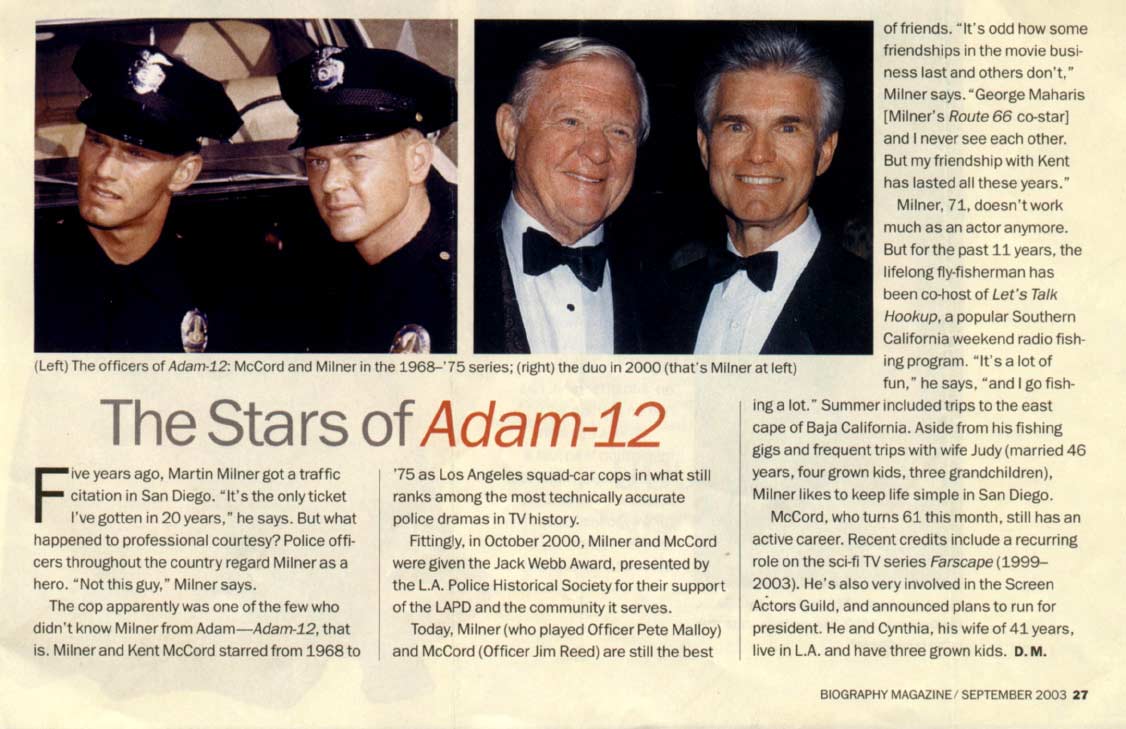 (Left) The officers of Adam-12: McCord and Milner in the 1968–'75 series; (right) the duo in 2000 (that's Milner at left)

The Stars of Adam-12

Five years ago, Martin Milner got a traffic citation in San Diego. "It's the only ticket I've gotten in 20 years," he says. But what happened to professional courtesy? Police officers throughout the country regard Milner as a hero. "Not this guy," Milner says.

The cop apparently was one of the few who didn't know Milner from Adam—Adam-12, that is. Milner and Kent McCord starred from 1968 to '75 as Los Angeles squad-car cops in what still ranks among the most technically accurate police dramas in TV history.

Fittingly, in October 2000, Milner and McCord were given the Jack Webb Award, presented by the L.A. Police Historical Society for their support of the LAPD and the community it serves.

Today, Milner (who played Officer Pete Malloy) and McCord (Officer Jim Reed) are still the best of friends. "It's odd how some friendships in the movie business last and others don't," Milner says. "George Maharis [Milner's Route 66 co-star] and I never see each other. But my friendship with Kent has lasted all these years."

Milner, 71, doesn't work much as an actor anymore. But for the past 11 years, the lifelong fly-fisherman has been co-host of Let's Talk Hookup, a popular Southern California weekend radio fishing program. "It's a lot of fun," he says, "and I go fishing a lot." Summer included trips to the east cape of Baja California. Aside from his fishing gigs and frequent trips with wife Judy (married 46 years, four grown kids, three grandchildren), Milner likes to keep life simple in San Diego.

McCord, who turns 61 this month, still has an active career. Recent credits include a recurring role on the sci-fi TV series Farscape (1999–2003). He's also very involved in the Screen Actors Guild, and announced plans to run for president. He and Cynthia, his wife of 41 years, live in L.A. and have three grown kids. D. M.

BIOGRAPHY MAGAZINE / SEPTEMBER 2003 27